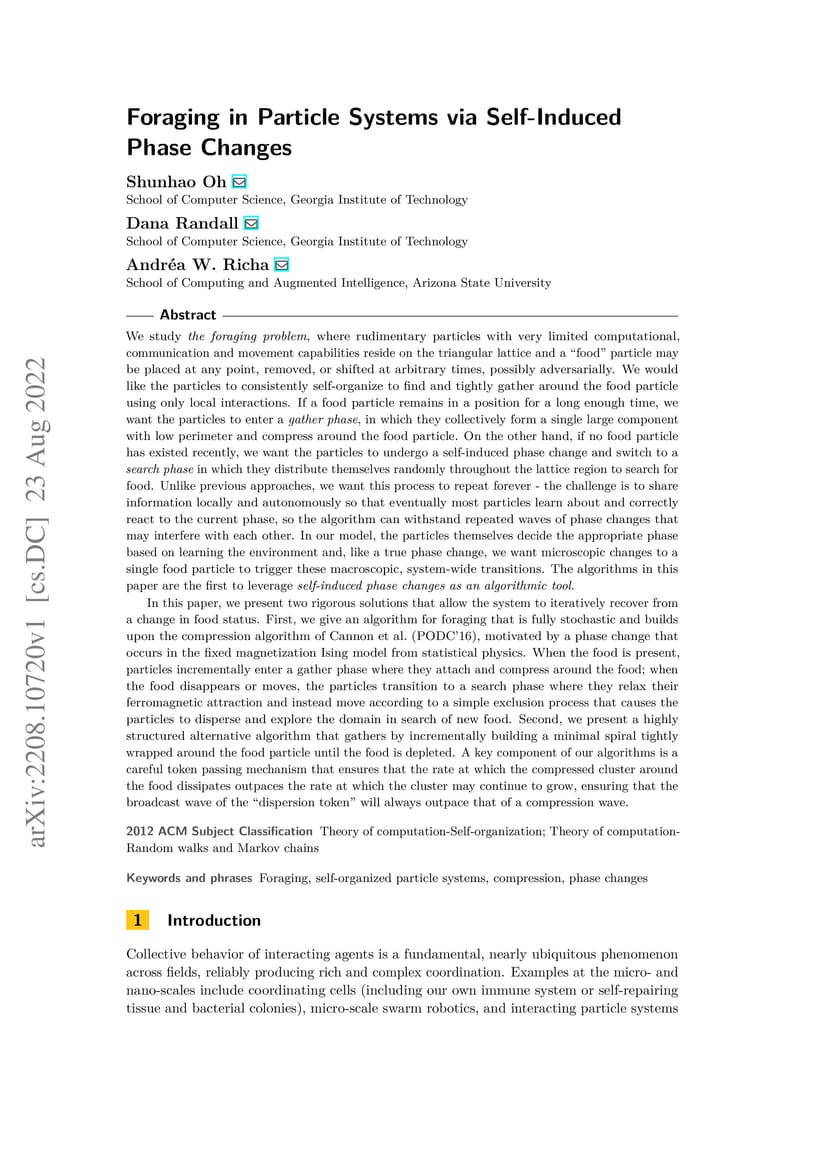 arXiv:2208.10720v1 [cs.DC] 23 Aug 2022

Foraging in Particle Systems via Self-Induced Phase Changes

Shunhao Oh
School of Computer Science, Georgia Institute of Technology

Dana Randall
School of Computer Science, Georgia Institute of Technology

Andréa W. Richa
School of Computing and Augmented Intelligence, Arizona State University

Abstract

We study the foraging problem, where rudimentary particles with very limited computational, communication and movement capabilities reside on the triangular lattice and a "food" particle may be placed at any point, removed, or shifted at arbitrary times, possibly adversarially. We would like the particles to consistently self-organize to find and tightly gather around the food particle using only local interactions. If a food particle remains in a position for a long enough time, we want the particles to enter a gather phase, in which they collectively form a single large component with low perimeter and compress around the food particle. On the other hand, if no food particle has existed recently, we want the particles to undergo a self-induced phase change and switch to a search phase in which they distribute themselves randomly throughout the lattice region to search for food. Unlike previous approaches, we want this process to repeat forever - the challenge is to share information locally and autonomously so that eventually most particles learn about and correctly react to the current phase, so the algorithm can withstand repeated waves of phase changes that may interfere with each other. In our model, the particles themselves decide the appropriate phase based on learning the environment and, like a true phase change, we want microscopic changes to a single food particle to trigger these macroscopic, system-wide transitions. The algorithms in this paper are the first to leverage self-induced phase changes as an algorithmic tool.

In this paper, we present two rigorous solutions that allow the system to iteratively recover from a change in food status. First, we give an algorithm for foraging that is fully stochastic and builds upon the compression algorithm of Cannon et al. (PODC'16), motivated by a phase change that occurs in the fixed magnetization Ising model from statistical physics. When the food is present, particles incrementally enter a gather phase where they attach and compress around the food; when the food disappears or moves, the particles transition to a search phase where they relax their ferromagnetic attraction and instead move according to a simple exclusion process that causes the particles to disperse and explore the domain in search of new food. Second, we present a highly structured alternative algorithm that gathers by incrementally building a minimal spiral tightly wrapped around the food particle until the food is depleted. A key component of our algorithms is a careful token passing mechanism that ensures that the rate at which the compressed cluster around the food dissipates outpaces the rate at which the cluster may continue to grow, ensuring that the broadcast wave of the "dispersion token" will always outpace that of a compression wave.

2012 ACM Subject Classification Theory of computation-Self-organization; Theory of computation-Random walks and Markov chains

Keywords and phrases Foraging, self-organized particle systems, compression, phase changes

1 Introduction

Collective behavior of interacting agents is a fundamental, nearly ubiquitous phenomenon across fields, reliably producing rich and complex coordination. Examples at the micro- and nano-scales include coordinating cells (including our own immune system or self-repairing tissue and bacterial colonies), micro-scale swarm robotics, and interacting particle systems